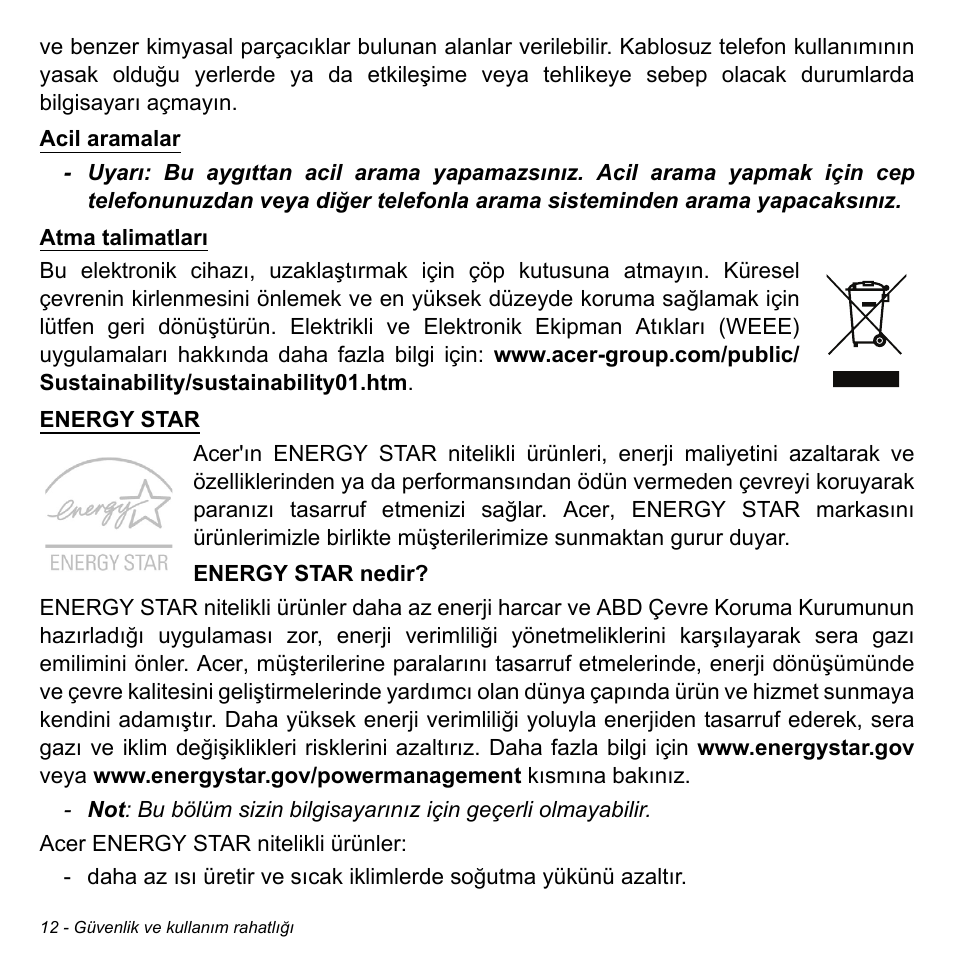 ve benzer kimyasal parçacıklar bulunan alanlar verilebilir. Kablosuz telefon kullanımının yasak olduğu yerlerde ya da etkileşime veya tehlikeye sebep olacak durumlarda bilgisayarı açmayın.

Acil aramalar

- Uyarı: Bu aygıttan acil arama yapamazsınız. Acil arama yapmak için cep telefonunuzdan veya diğer telefonla arama sisteminden arama yapacaksınız.

Atma talimatları

Bu elektronik cihazı, uzaklaştırmak için çöp kutusuna atmayın. Küresel çevrenin kirlenmesini önlemek ve en yüksek düzeyde koruma sağlamak için lütfen geri dönüştürün. Elektrikli ve Elektronik Ekipman Atıkları (WEEE) uygulamaları hakkında daha fazla bilgi için: www.acer-group.com/public/Sustainability/sustainability01.htm.

ENERGY STAR

energy
ENERGY STAR

Acer'ın ENERGY STAR nitelikli ürünleri, enerji maliyetini azaltarak ve özelliklerinden ya da performansından ödün vermeden çevreyi koruyarak paranızı tasarruf etmenizi sağlar. Acer, ENERGY STAR markasını ürünlerimizle birlikte müşterilerimize sunmaktan gurur duyar.

ENERGY STAR nedir?

ENERGY STAR nitelikli ürünler daha az enerji harcar ve ABD Çevre Koruma Kurumunun hazırladığı uygulaması zor, enerji verimliliği yönetmeliklerini karşılayarak sera gazı emilimini önler. Acer, müşterilerine paralarını tasarruf etmelerinde, enerji dönüşümünde ve çevre kalitesini geliştirmelerinde yardımcı olan dünya çapında ürün ve hizmet sunmaya kendini adamıştır. Daha yüksek enerji verimliliği yoluyla enerjiden tasarruf ederek, sera gazı ve iklim değişiklikleri risklerini azaltırız. Daha fazla bilgi için www.energystar.gov veya www.energystar.gov/powermanagement kısmına bakınız.

- Not: Bu bölüm sizin bilgisayarınız için geçerli olmayabilir.

Acer ENERGY STAR nitelikli ürünler:

- daha az ısı üretir ve sıcak iklimlerde soğutma yükünü azaltır.

12 - Güvenlik ve kullanım rahatlığı